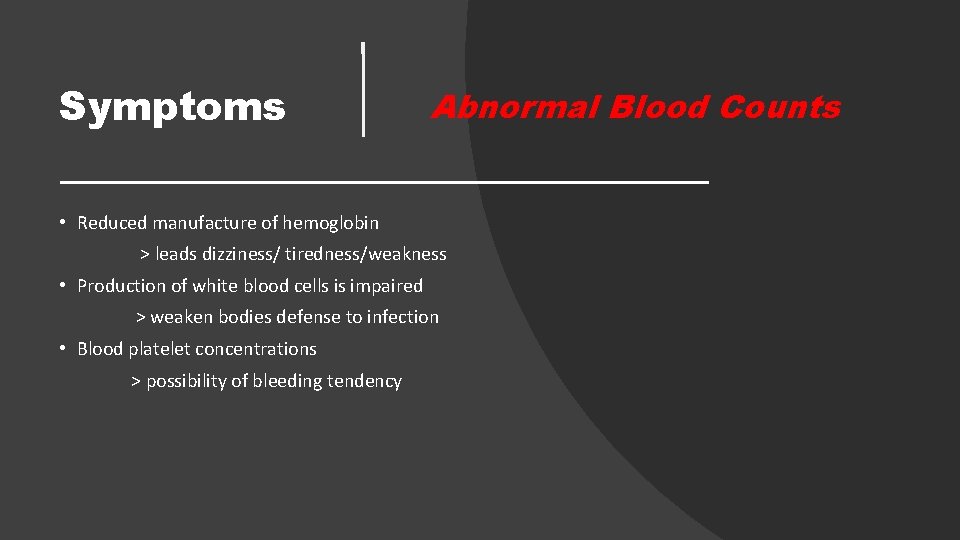 Symptoms

Abnormal Blood Counts

• Reduced manufacture of hemoglobin
> leads dizziness/ tiredness/weakness
• Production of white blood cells is impaired
> weaken bodies defense to infection
• Blood platelet concentrations
> possibility of bleeding tendency